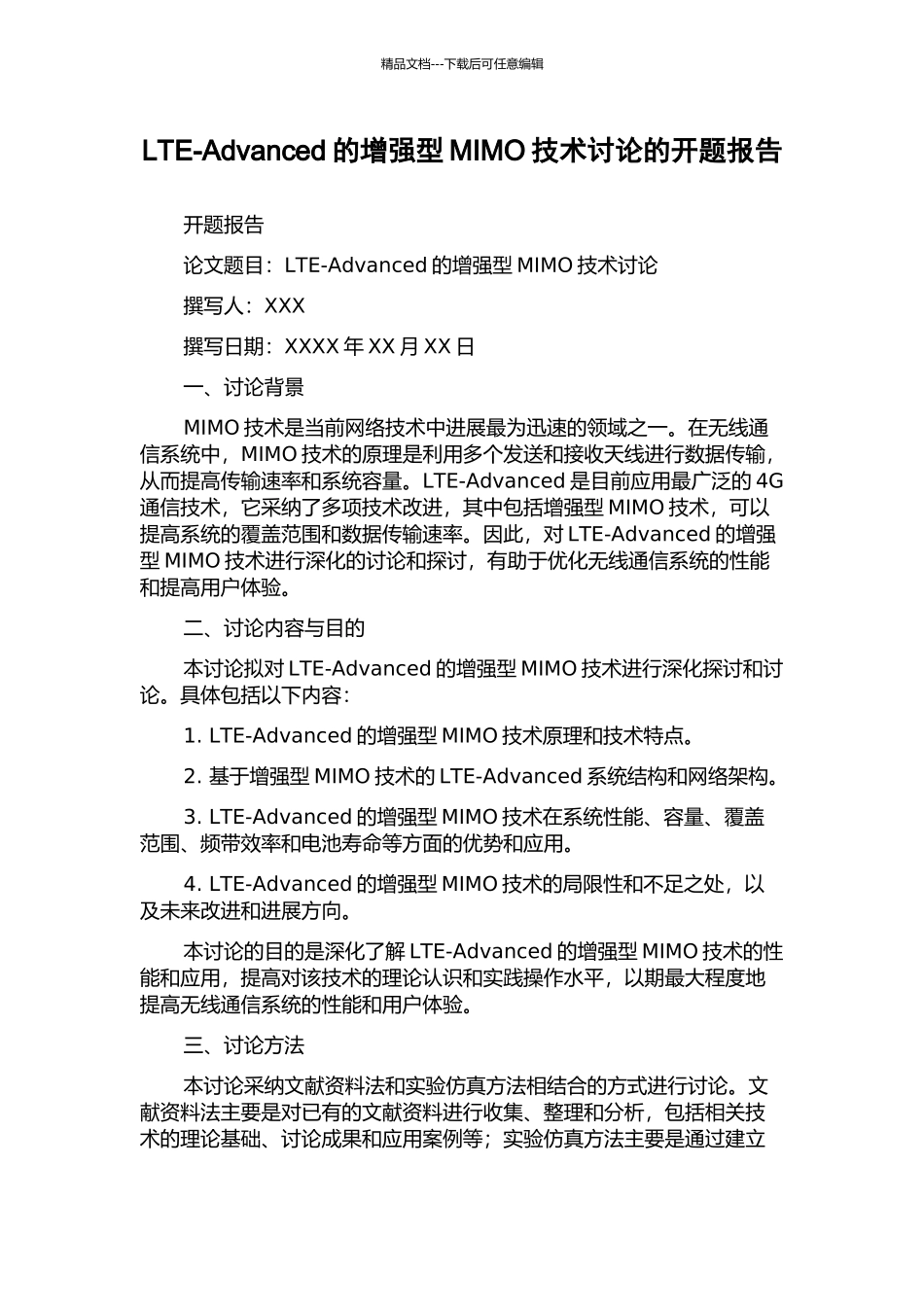 精品文档---下载后可任意编辑

LTE-Advanced 的增强型 MIMO 技术讨论的开题报告

开题报告

论文题目：LTE-Advanced 的增强型 MIMO 技术讨论

撰写人：XXX

撰写日期：XXXX 年 XX 月 XX 日

一、讨论背景

MIMO 技术是当前网络技术中进展最为迅速的领域之一。在无线通信系统中，MIMO 技术的原理是利用多个发送和接收天线进行数据传输，从而提高传输速率和系统容量。LTE-Advanced 是目前应用最广泛的 4G 通信技术，它采纳了多项技术改进，其中包括增强型 MIMO 技术，可以提高系统的覆盖范围和数据传输速率。因此，对 LTE-Advanced 的增强型 MIMO 技术进行深化的讨论和探讨，有助于优化无线通信系统的性能和提高用户体验。

二、讨论内容与目的

本讨论拟对 LTE-Advanced 的增强型 MIMO 技术进行深化探讨和讨论。具体包括以下内容：

1. LTE-Advanced 的增强型 MIMO 技术原理和技术特点。

2. 基于增强型 MIMO 技术的 LTE-Advanced 系统结构和网络架构。

3. LTE-Advanced 的增强型 MIMO 技术在系统性能、容量、覆盖范围、频带效率和电池寿命等方面的优势和应用。

4. LTE-Advanced 的增强型 MIMO 技术的局限性和不足之处，以及未来改进和进展方向。

本讨论的目的是深化了解 LTE-Advanced 的增强型 MIMO 技术的性能和应用，提高对该技术的理论认识和实践操作水平，以期最大程度地提高无线通信系统的性能和用户体验。

三、讨论方法

本讨论采纳文献资料法和实验仿真方法相结合的方式进行讨论。文献资料法主要是对已有的文献资料进行收集、整理和分析，包括相关技术的理论基础、讨论成果和应用案例等；实验仿真方法主要是通过建立